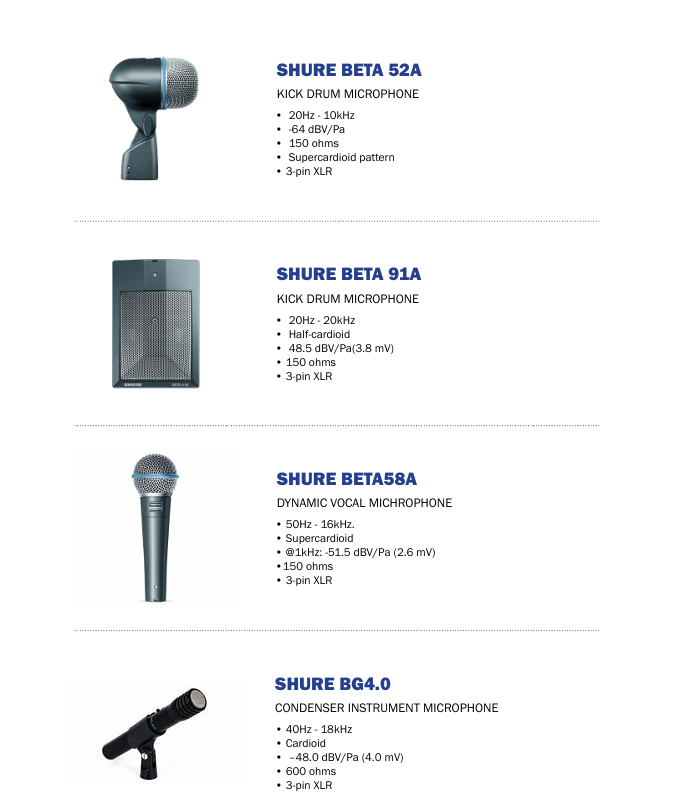 SHURE BETA 52A

KICK DRUM MICROPHONE

• 20Hz - 10kHz
• -64 dBV/Pa
• 150 ohms
• Supercardioid pattern
• 3-pin XLR

SHURE BETA 91A

KICK DRUM MICROPHONE

• 20Hz - 20kHz
• Half-cardioid
• 48.5 dBV/Pa(3.8 mV)
• 150 ohms
• 3-pin XLR

SHURE BETA58A

DYNAMIC VOCAL MICROPHONE

• 50Hz - 16kHz.
• Supercardioid
• @1kHz: -51.5 dBV/Pa (2.6 mV)
• 150 ohms
• 3-pin XLR

SHURE BG4.0

CONDENSER INSTRUMENT MICROPHONE

• 40Hz - 18kHz
• Cardioid
• –48.0 dBV/Pa (4.0 mV)
• 600 ohms
• 3-pin XLR